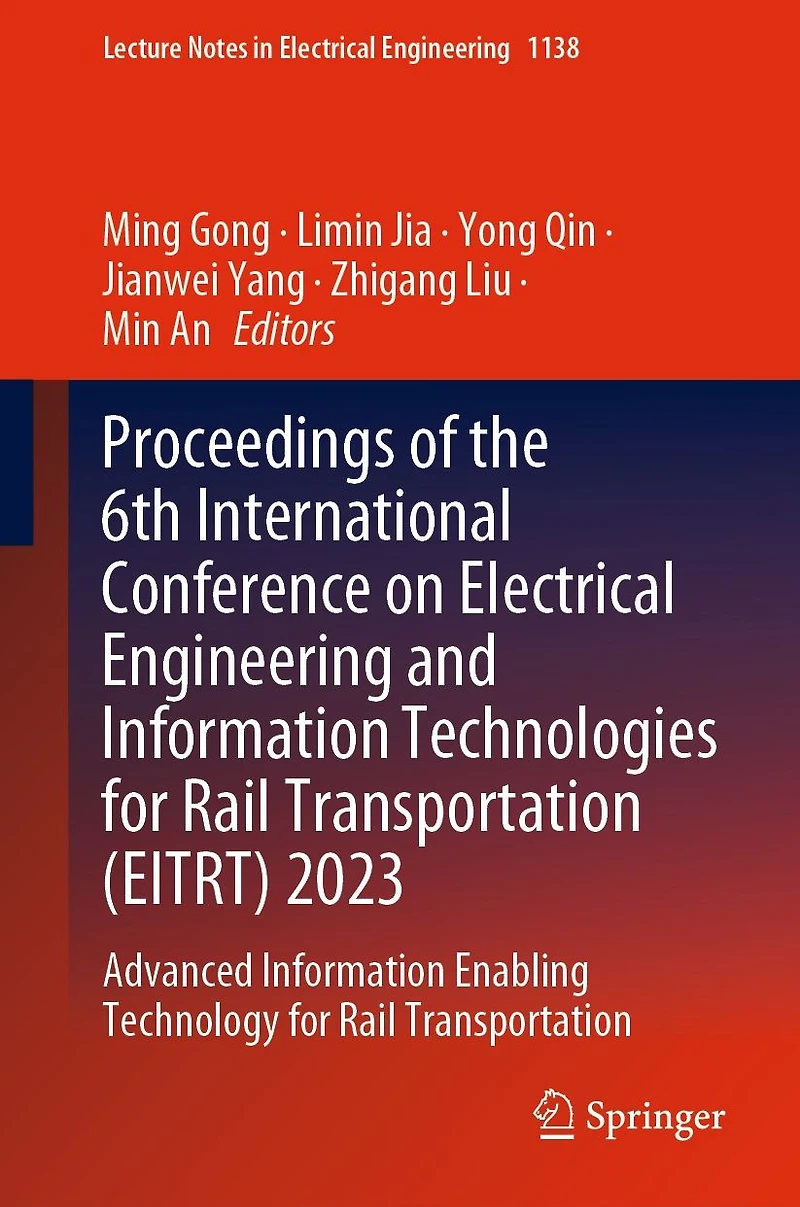 Lecture Notes in Electrical Engineering 1138

Ming Gong · Limin Jia · Yong Qin · Jianwei Yang · Zhigang Liu · Min An Editors

Proceedings of the 6th International Conference on Electrical Engineering and Information Technologies for Rail Transportation (EITRT) 2023

Advanced Information Enabling Technology for Rail Transportation

Springer